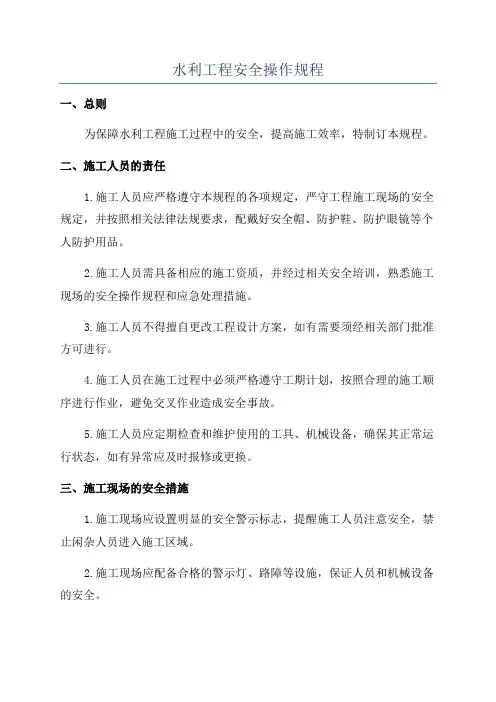 水利工程安全操作规程

一、总则

为保障水利工程施工过程中的安全，提高施工效率，特制订本规程。

二、施工人员的责任

1.施工人员应严格遵守本规程的各项规定，严守工程施工现场的安全规定，并按照相关法律法规要求，配戴好安全帽、防护鞋、防护眼镜等个人防护用品。

2.施工人员需具备相应的施工资质，并经过相关安全培训，熟悉施工现场的安全操作规程和应急处理措施。

3.施工人员不得擅自更改工程设计方案，如有需要须经相关部门批准方可进行。

4.施工人员在施工过程中必须严格遵守工期计划，按照合理的施工顺序进行作业，避免交叉作业造成安全事故。

5.施工人员应定期检查和维护使用的工具、机械设备，确保其正常运行状态，如有异常应及时报修或更换。

三、施工现场的安全措施

1.施工现场应设置明显的安全警示标志，提醒施工人员注意安全，禁止闲杂人员进入施工区域。

2.施工现场应配备合格的警示灯、路障等设施，保证人员和机械设备的安全。